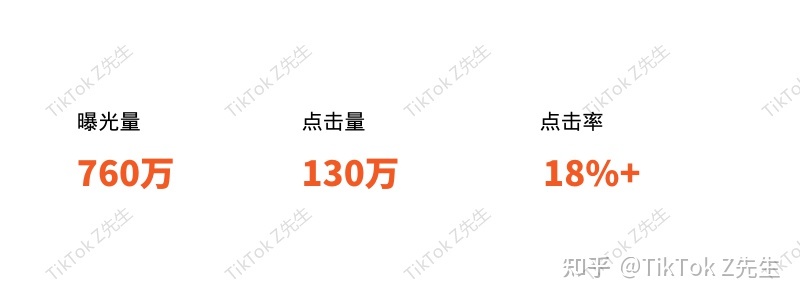 曝光量
760万

点击量
130万

点击率
18%+

TikTok Z先生

知乎 @TikTok Z先生